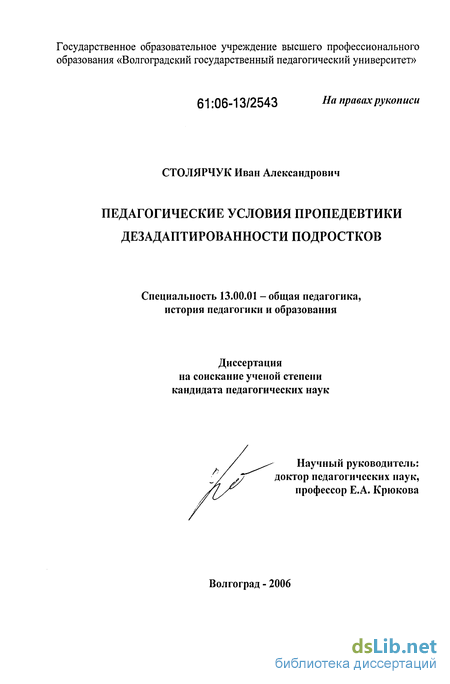 Государственное образовательное учреждение высшего профессионального образования «Волгоградский государственный педагогический университет»

61:06-13/2543

На правах рукописи

СТОЛЯРЧУК Иван Александрович

ПЕДАГОГИЧЕСКИЕ УСЛОВИЯ ПРОПЕДЕВТИКИ ДЕЗАДАПТИРОВАННОСТИ ПОДРОСТКОВ

Специальность 13.00.01 – общая педагогика, история педагогики и образования

Диссертация
на соискание ученой степени
кандидата педагогических наук

Научный руководитель:
доктор педагогических наук,
профессор Е.А. Крюкова

Волгоград - 2006

dsLib.net
библиотека диссертаций